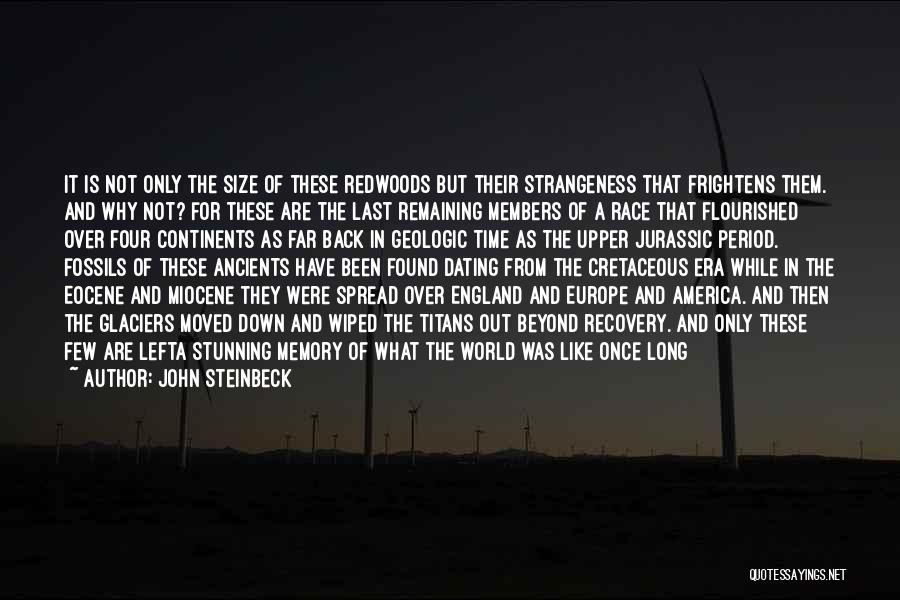 IT IS NOT ONLY THE SIZE OF THESE REDWOODS BUT THEIR STRANGENESS THAT FRIGHTENS THEM. AND WHY NOT? FOR THESE ARE THE LAST REMAINING MEMBERS OF A RACE THAT FLOURISHED OVER FOUR CONTINENTS AS FAR BACK IN GEOLOGIC TIME AS THE UPPER JURASSIC PERIOD. FOSSILS OF THESE ANCIENTS HAVE BEEN FOUND DATING FROM THE CRETACEOUS ERA WHILE IN THE EOCENE AND MIOCENE THEY WERE SPREAD OVER ENGLAND AND EUROPE AND AMERICA. AND THEN THE GLACIERS MOVED DOWN AND WIPED THE TITANS OUT BEYOND RECOVERY. AND ONLY THESE FEW ARE LEFTA STUNNING MEMORY OF WHAT THE WORLD WAS LIKE ONCE LONG

~ AUTHOR: JOHN STEINBECK

QUOTESSAYINGS.NET